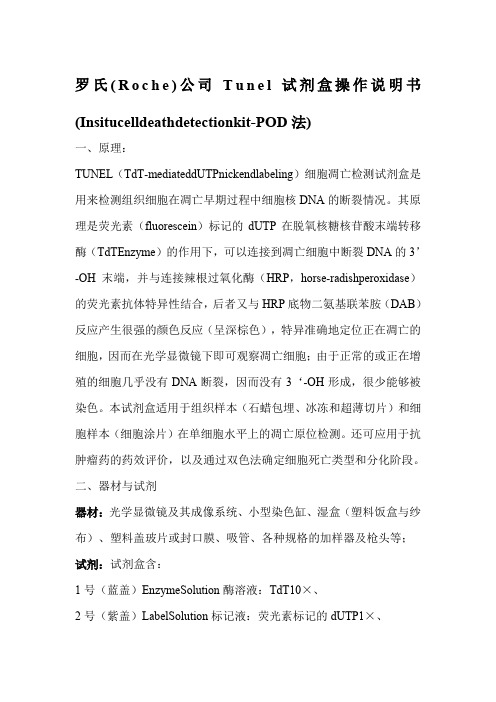 罗氏(Roche)公司 Tunel 试剂盒操作说明书

(Insitucelldeathdetectionkit-POD 法)

一、原理：

TUNEL（TdT-mediateddUTPnickendlabeling）细胞凋亡检测试剂盒是用来检测组织细胞在凋亡早期过程中细胞核 DNA 的断裂情况。其原理是荧光素（fluorescein）标记的 dUTP 在脱氧核糖核苷酸末端转移酶（TdTEnzyme）的作用下，可以连接到凋亡细胞中断裂 DNA 的 3’-OH 末端，并与连接辣根过氧化酶（HRP，horse-radishperoxidase）的荧光素抗体特异性结合，后者又与 HRP 底物二氨基联苯胺（DAB）反应产生很强的颜色反应（呈深棕色），特异准确地定位正在凋亡的细胞，因而在光学显微镜下即可观察凋亡细胞；由于正常的或正在增殖的细胞几乎没有 DNA 断裂，因而没有 3‘-OH 形成，很少能够被染色。本试剂盒适用于组织样本（石蜡包埋、冰冻和超薄切片）和细胞样本（细胞涂片）在单细胞水平上的凋亡原位检测。还可应用于抗肿瘤药的药效评价，以及通过双色法确定细胞死亡类型和分化阶段。

二、器材与试剂

器材：光学显微镜及其成像系统、小型染色缸、湿盒（塑料饭盒与纱布）、塑料盖玻片或封口膜、吸管、各种规格的加样器及枪头等；

试剂：试剂盒含：

1 号（蓝盖）EnzymeSolution 酶溶液：TdT10×、

2 号（紫盖）LabelSolution 标记液：荧光素标记的 dUTP1×、